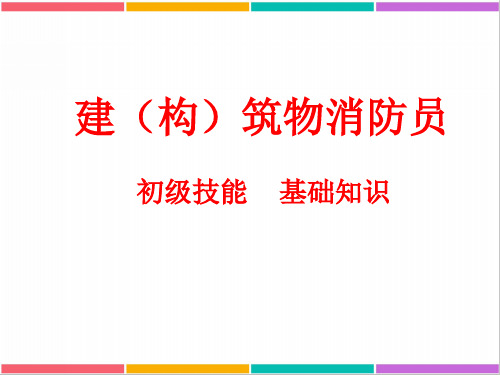 建（构）筑物消防员

初级技能　基础知识